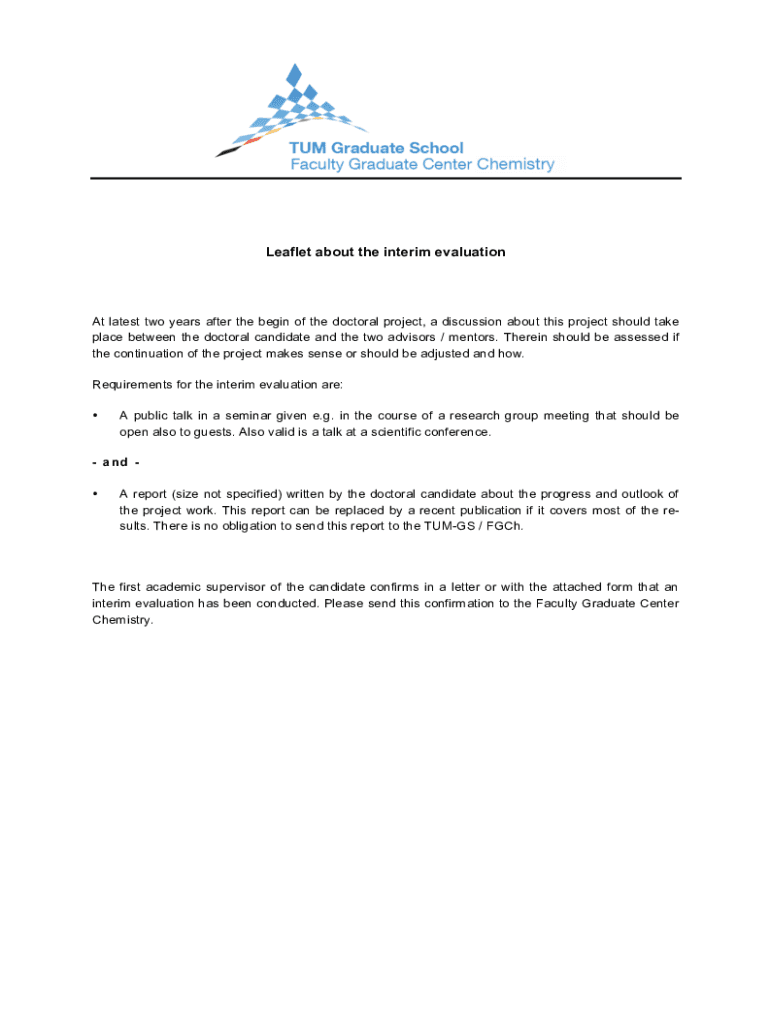 TUM Graduate School
Faculty Graduate Center Chemistry

Leaflet about the interim evaluation

At latest two years after the begin of the doctoral project, a discussion about this project should take place between the doctoral candidate and the two advisors / mentors. Therein should be assessed if the continuation of the project makes sense or should be adjusted and how.

Requirements for the interim evaluation are:

• A public talk in a seminar given e.g. in the course of a research group meeting that should be open also to guests. Also valid is a talk at a scientific conference.

- and -

• A report (size not specified) written by the doctoral candidate about the progress and outlook of the project work. This report can be replaced by a recent publication if it covers most of the results. There is no obligation to send this report to the TUM-GS / FGCh.

The first academic supervisor of the candidate confirms in a letter or with the attached form that an interim evaluation has been conducted. Please send this confirmation to the Faculty Graduate Center Chemistry.